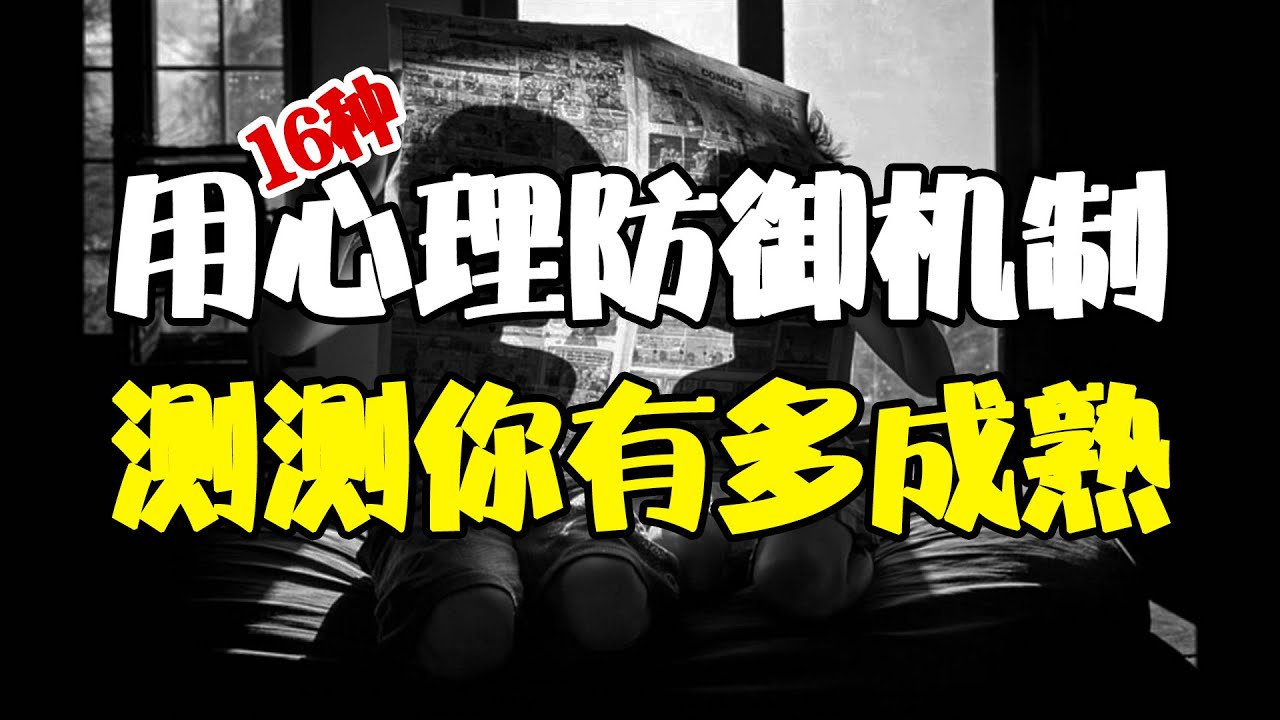 16种
用心理防御机制
测测你有多成熟